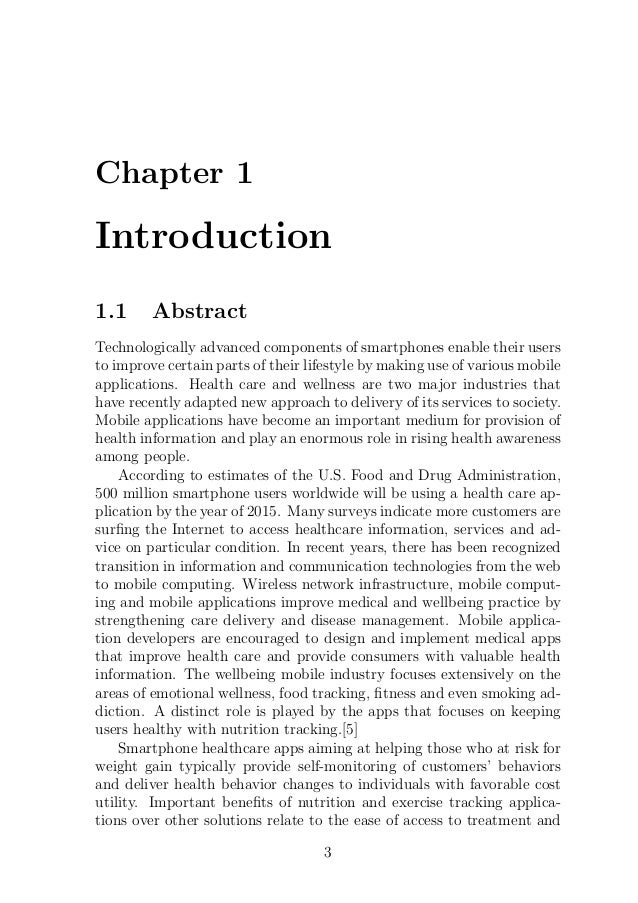 Chapter 1

Introduction

1.1 Abstract

Technologically advanced components of smartphones enable their users to improve certain parts of their lifestyle by making use of various mobile applications. Health care and wellness are two major industries that have recently adapted new approach to delivery of its services to society. Mobile applications have become an important medium for provision of health information and play an enormous role in rising health awareness among people.

According to estimates of the U.S. Food and Drug Administration, 500 million smartphone users worldwide will be using a health care application by the year of 2015. Many surveys indicate more customers are surfing the Internet to access healthcare information, services and advice on particular condition. In recent years, there has been recognized transition in information and communication technologies from the web to mobile computing. Wireless network infrastructure, mobile computing and mobile applications improve medical and wellbeing practice by strengthening care delivery and disease management. Mobile application developers are encouraged to design and implement medical apps that improve health care and provide consumers with valuable health information. The wellbeing mobile industry focuses extensively on the areas of emotional wellness, food tracking, fitness and even smoking addiction. A distinct role is played by the apps that focuses on keeping users healthy with nutrition tracking.[5]

Smartphone healthcare apps aiming at helping those who at risk for weight gain typically provide self-monitoring of customers' behaviors and deliver health behavior changes to individuals with favorable cost utility. Important benefits of nutrition and exercise tracking applications over other solutions relate to the ease of access to treatment and

3